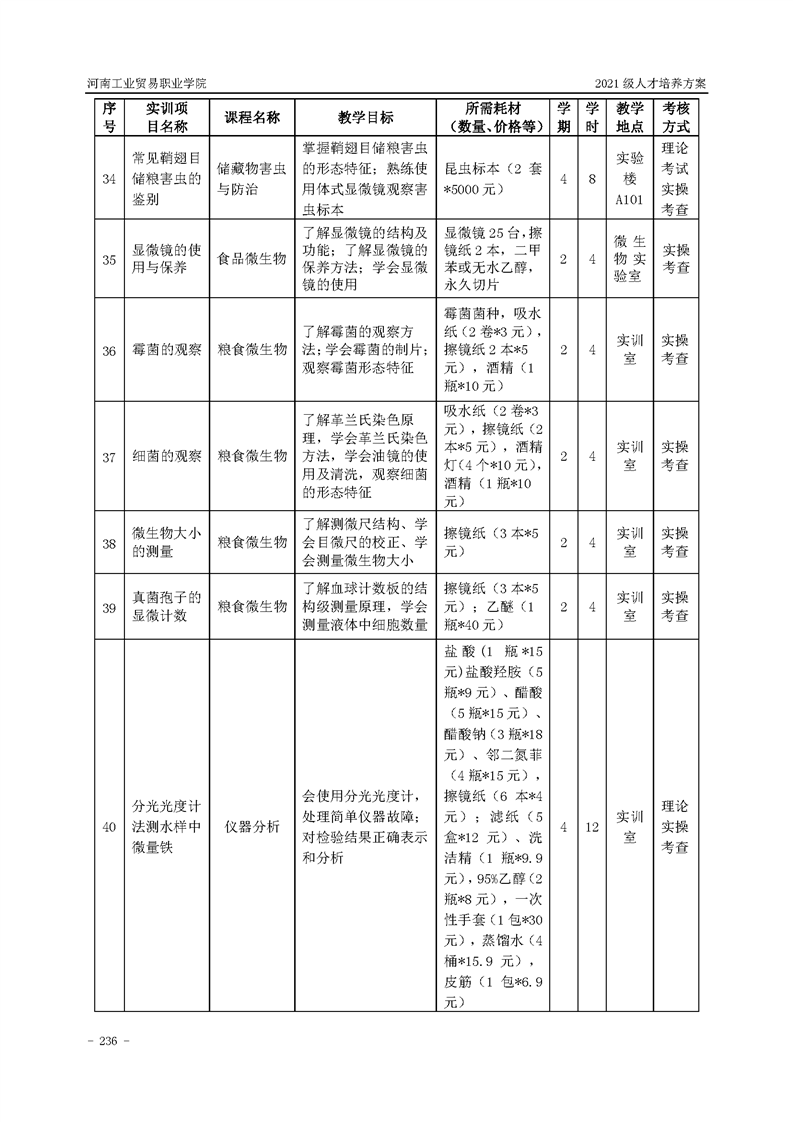 河南工业贸易职业学院　　2021 级人才培养方案

| 序号 | 实训项目名称 | 课程名称 | 教学目标 | 所需耗材（数量、价格等） | 学期 | 学时 | 教学地点 | 考核方式 |
|---|---|---|---|---|---|---|---|---|
| 34 | 常见鞘翅目储粮害虫的鉴别 | 储藏物害虫与防治 | 掌握鞘翅目储粮害虫的形态特征；熟练使用体式显微镜观察害虫标本 | 昆虫标本（2 套*5000 元） | 4 | 8 | 实验楼A101 | 理论考试实操考查 |
| 35 | 显微镜的使用与保养 | 食品微生物 | 了解显微镜的结构及功能；了解显微镜的保养方法；学会显微镜的使用 | 显微镜 25 台，擦镜纸 2 本，二甲苯或无水乙醇，永久切片 | 2 | 4 | 微生物实验室 | 实操考查 |
| 36 | 霉菌的观察 | 粮食微生物 | 了解霉菌的观察方法；学会霉菌的制片；观察霉菌形态特征 | 霉菌菌种，吸水纸（2 卷*3 元），擦镜纸 2 本*5 元），酒精（1 瓶*10 元） | 2 | 4 | 实训室 | 实操考查 |
| 37 | 细菌的观察 | 粮食微生物 | 了解革兰氏染色原理，学会革兰氏染色方法，学会油镜的使用及清洗，观察细菌的形态特征 | 吸水纸（2 卷*3 元），擦镜纸（2 本*5 元），酒精灯（4 个*10 元），酒精（1 瓶*10 元） | 2 | 4 | 实训室 | 实操考查 |
| 38 | 微生物大小的测量 | 粮食微生物 | 了解测微尺结构、学会目微尺的校正、学会测量微生物大小 | 擦镜纸（3 本*5 元） | 2 | 4 | 实训室 | 实操考查 |
| 39 | 真菌孢子的显微计数 | 粮食微生物 | 了解血球计数板的结构级测量原理，学会测量液体中细胞数量 | 擦镜纸（3 本*5 元）；乙醚（1 瓶*40 元） | 2 | 4 | 实训室 | 实操考查 |
| 40 | 分光光度计法测水样中微量铁 | 仪器分析 | 会使用分光光度计，处理简单仪器故障；对检验结果正确表示和分析 | 盐酸（1 瓶*15 元）盐酸羟胺（5 瓶*9 元）、醋酸（5 瓶*15 元）、醋酸钠（3 瓶*18 元）、邻二氮菲（4 瓶*15 元），擦镜纸（6 本*4 元）；滤纸（5 盒*12 元）、洗洁精（1 瓶*9.9 元），95%乙醇（2 瓶*8 元），一次性手套（1 包*30 元），蒸馏水（4 桶*15.9 元），皮筋（1 包*6.9 元） | 4 | 12 | 实训室 | 理论实操考查 |

- 236 -